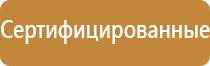 Сертифицированные